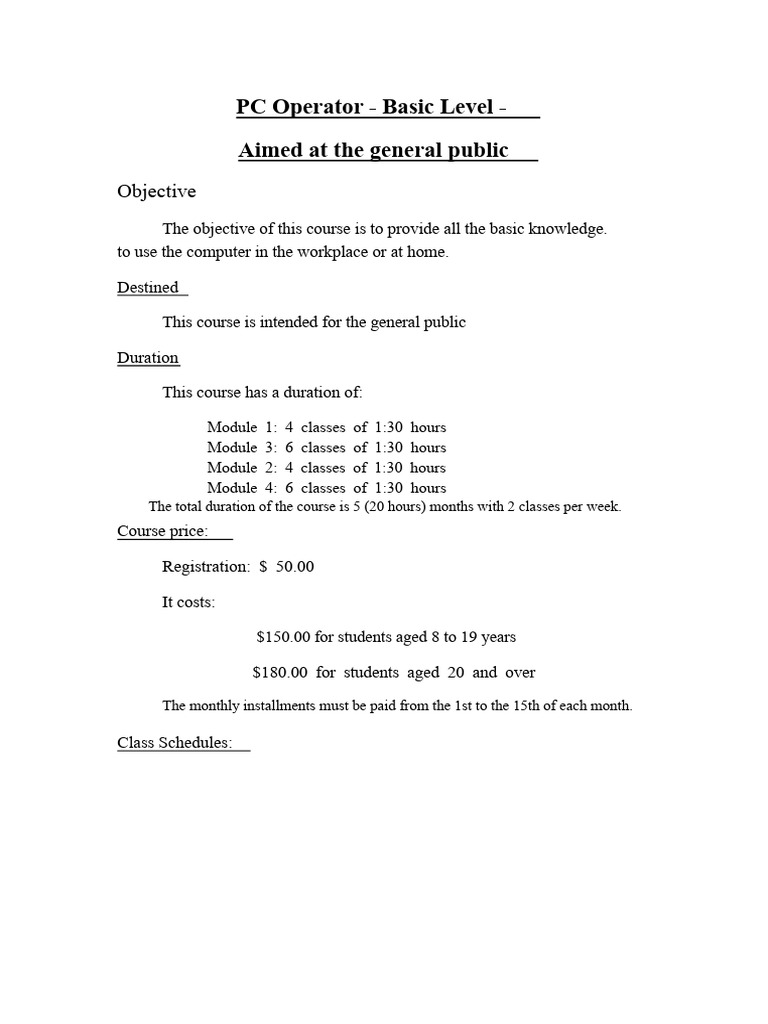 PC Operator - Basic Level -

Aimed at the general public

Objective

The objective of this course is to provide all the basic knowledge. to use the computer in the workplace or at home.

Destined

This course is intended for the general public

Duration

This course has a duration of:

Module 1: 4 classes of 1:30 hours
Module 3: 6 classes of 1:30 hours
Module 2: 4 classes of 1:30 hours
Module 4: 6 classes of 1:30 hours
The total duration of the course is 5 (20 hours) months with 2 classes per week.

Course price:

Registration: $ 50.00

It costs:

$150.00 for students aged 8 to 19 years

$180.00 for students aged 20 and over

The monthly installments must be paid from the 1st to the 15th of each month.

Class Schedules: